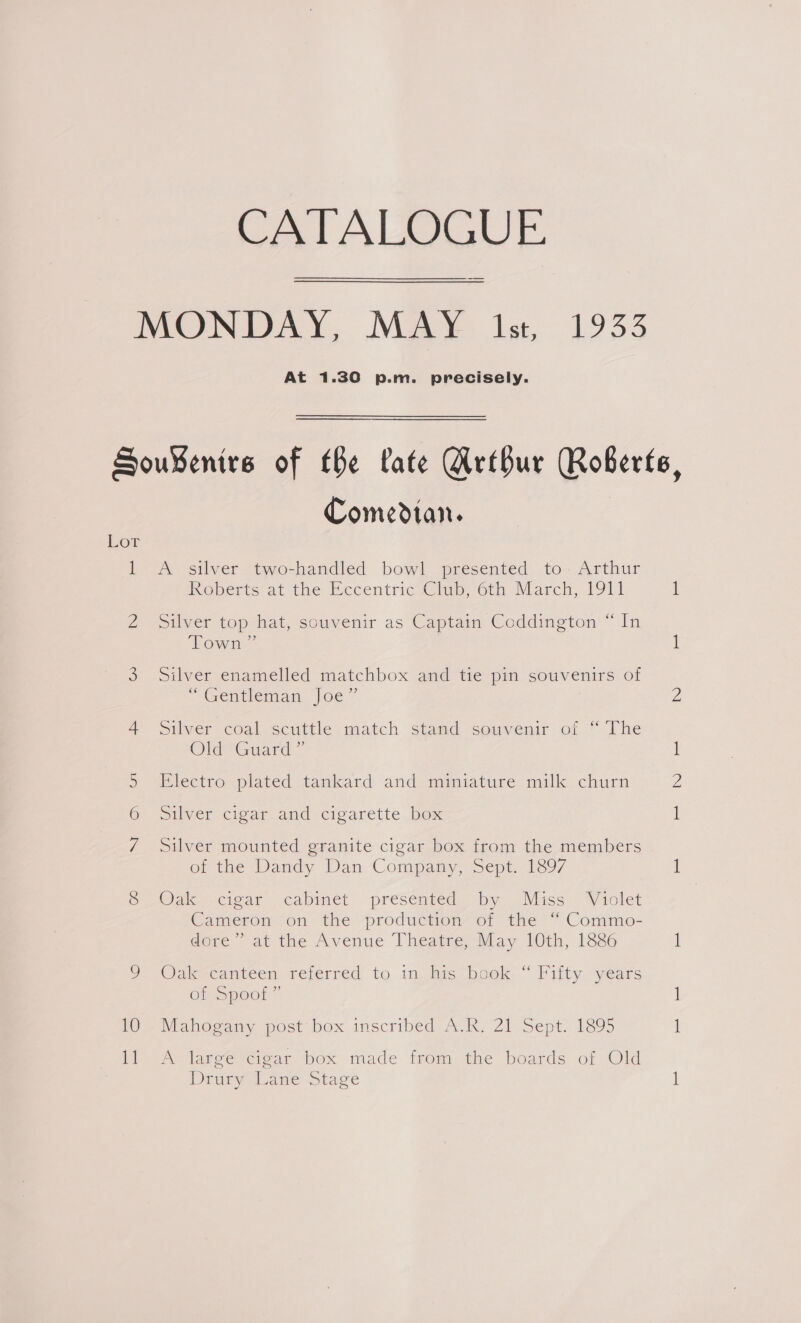 CATALOGUE

MONDAY, MAY 1st, 1933

At 1.30 p.m. precisely.

Souvenirs of the late Arthur Roberts, Comedian.

| LOT | | |
|---|---|---|
| 1 | A silver two-handled bowl presented to Arthur Roberts at the Eccentric Club, 6th March, 1911 | 1 |
| 2 | Silver top hat, souvenir as Captain Coddington "In Town" | 1 |
| 3 | Silver enamelled matchbox and tie pin souvenirs of "Gentleman Joe" | 2 |
| 4 | Silver coal scuttle match stand souvenir of "The Old Guard" | 1 |
| 5 | Electro plated tankard and miniature milk churn | 2 |
| 6 | Silver cigar and cigarette box | 1 |
| 7 | Silver mounted granite cigar box from the members of the Dandy Dan Company, Sept. 1897 | 1 |
| 8 | Oak cigar cabinet presented by Miss Violet Cameron on the production of the "Commodore" at the Avenue Theatre, May 10th, 1886 | 1 |
| 9 | Oak canteen referred to in his book "Fifty years of Spoof" | 1 |
| 10 | Mahogany post box inscribed A.R. 21 Sept. 1895 | 1 |
| 11 | A large cigar box made from the boards of Old Drury Lane Stage | 1 |